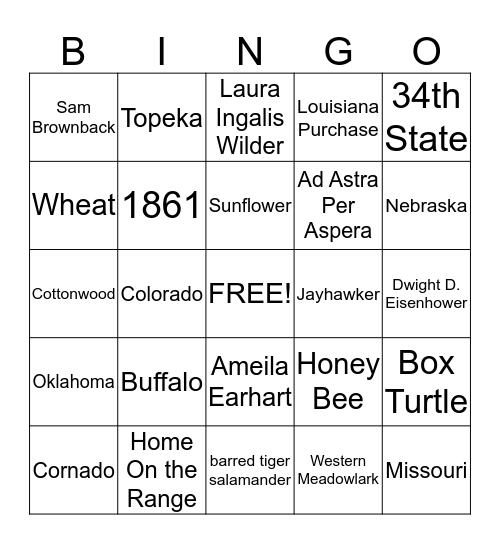 | B | I | N | G | O |
|---|---|---|---|---|
| Sam Brownback | Topeka | Laura Ingalis Wilder | Louisiana Purchase | 34th State |
| Wheat | 1861 | Sunflower | Ad Astra Per Aspera | Nebraska |
| Cottonwood | Colorado | FREE! | Jayhawker | Dwight D. Eisenhower |
| Oklahoma | Buffalo | Ameila Earhart | Honey Bee | Box Turtle |
| Cornado | Home On the Range | barred tiger salamander | Western Meadowlark | Missouri |